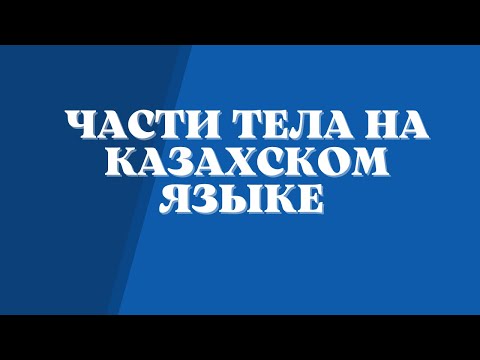 ЧАСТИ ТЕЛА НА КАЗАХСКОМ ЯЗЫКЕ